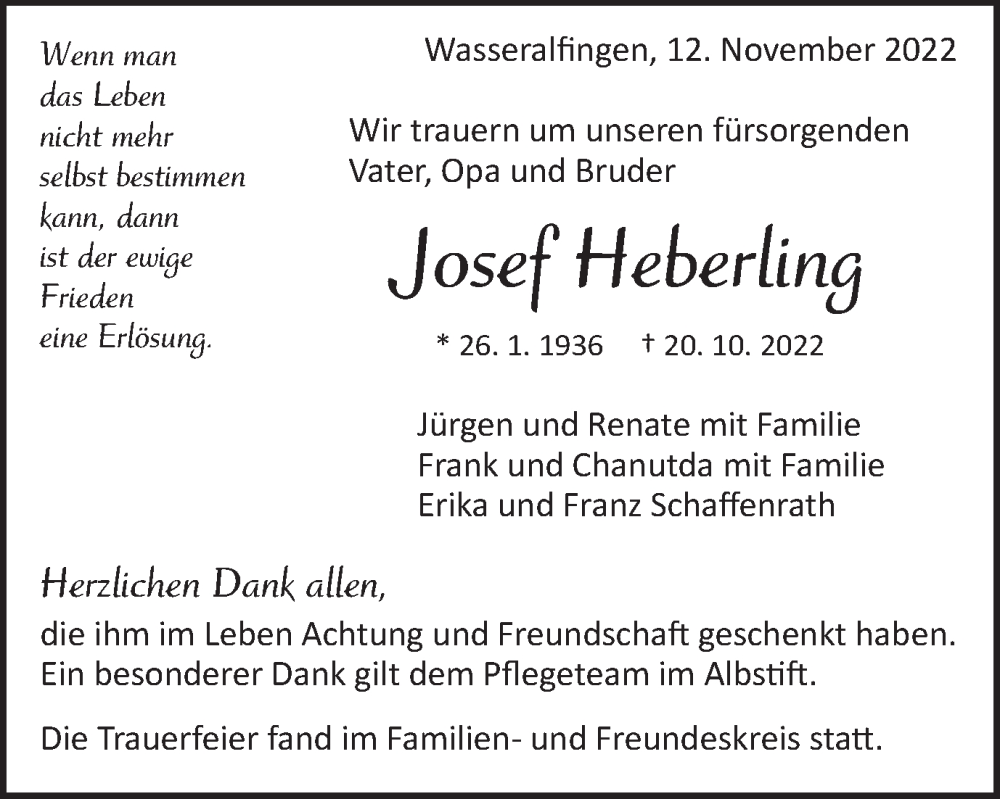 Wenn man das Leben nicht mehr selbst bestimmen kann, dann ist der ewige Frieden eine Erlösung.

Wasseralfingen, 12. November 2022

Wir trauern um unseren fürsorgenden Vater, Opa und Bruder

Josef Heberling

* 26. 1. 1936 † 20. 10. 2022

Jürgen und Renate mit Familie
Frank und Chanutda mit Familie
Erika und Franz Schaffenrath

Herzlichen Dank allen,
die ihm im Leben Achtung und Freundschaft geschenkt haben. Ein besonderer Dank gilt dem Pflegeteam im Albstift.

Die Trauerfeier fand im Familien- und Freundeskreis statt.